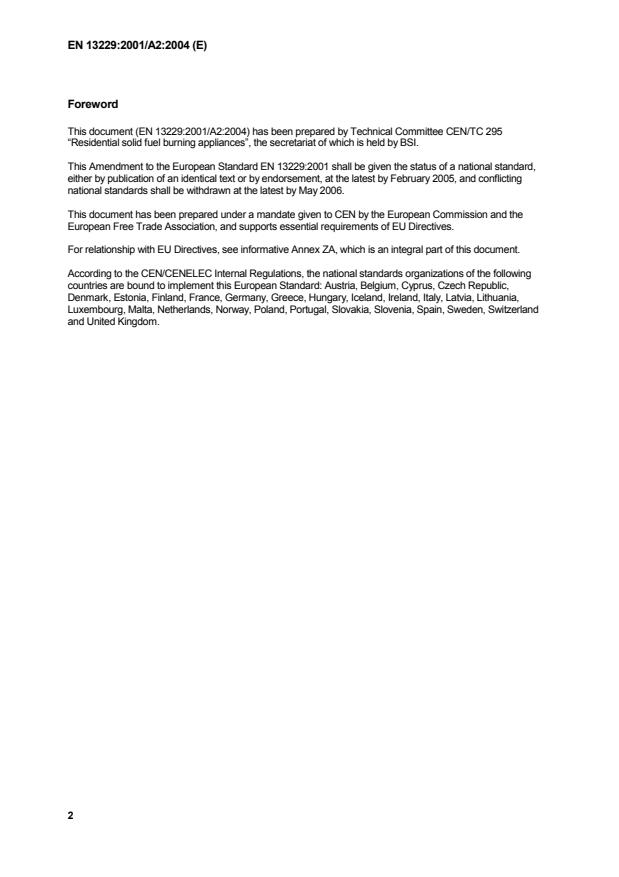 EN 13229:2001/A2:2004 (E)

Foreword

This document (EN 13229:2001/A2:2004) has been prepared by Technical Committee CEN/TC 295 "Residential solid fuel burning appliances", the secretariat of which is held by BSI.

This Amendment to the European Standard EN 13229:2001 shall be given the status of a national standard, either by publication of an identical text or by endorsement, at the latest by February 2005, and conflicting national standards shall be withdrawn at the latest by May 2006.

This document has been prepared under a mandate given to CEN by the European Commission and the European Free Trade Association, and supports essential requirements of EU Directives.

For relationship with EU Directives, see informative Annex ZA, which is an integral part of this document.

According to the CEN/CENELEC Internal Regulations, the national standards organizations of the following countries are bound to implement this European Standard: Austria, Belgium, Cyprus, Czech Republic, Denmark, Estonia, Finland, France, Germany, Greece, Hungary, Iceland, Ireland, Italy, Latvia, Lithuania, Luxembourg, Malta, Netherlands, Norway, Poland, Portugal, Slovakia, Slovenia, Spain, Sweden, Switzerland and United Kingdom.

2